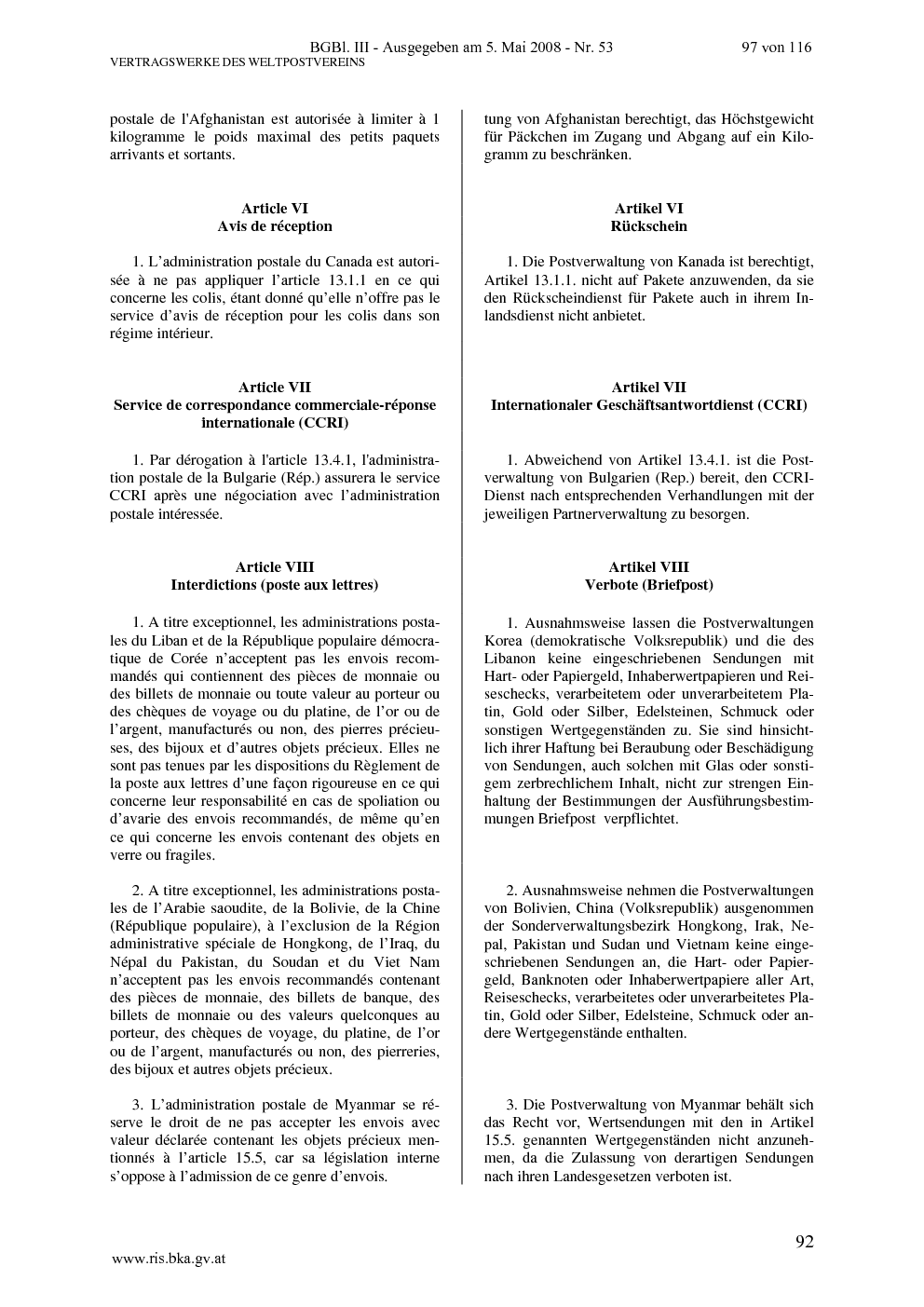 BGBl. III - Ausgegeben am 5. Mai 2008 - Nr. 53 97 von 116
VERTRAGSWERKE DES WELTPOSTVEREINS

postale de l'Afghanistan est autorisée à limiter à 1 kilogramme le poids maximal des petits paquets arrivants et sortants.

Article VI
Avis de réception

1. L'administration postale du Canada est autorisée à ne pas appliquer l'article 13.1.1 en ce qui concerne les colis, étant donné qu'elle n'offre pas le service d'avis de réception pour les colis dans son régime intérieur.

Article VII
Service de correspondance commerciale-réponse internationale (CCRI)

1. Par dérogation à l'article 13.4.1, l'administration postale de la Bulgarie (Rép.) assurera le service CCRI après une négociation avec l'administration postale intéressée.

Article VIII
Interdictions (poste aux lettres)

1. A titre exceptionnel, les administrations postales du Liban et de la République populaire démocratique de Corée n'acceptent pas les envois recommandés qui contiennent des pièces de monnaie ou des billets de monnaie ou toute valeur au porteur ou des chèques de voyage ou du platine, de l'or ou de l'argent, manufacturés ou non, des pierres précieuses, des bijoux et d'autres objets précieux. Elles ne sont pas tenues par les dispositions du Règlement de la poste aux lettres d'une façon rigoureuse en ce qui concerne leur responsabilité en cas de spoliation ou d'avarie des envois recommandés, de même qu'en ce qui concerne les envois contenant des objets en verre ou fragiles.

2. A titre exceptionnel, les administrations postales de l'Arabie saoudite, de la Bolivie, de la Chine (République populaire), à l'exclusion de la Région administrative spéciale de Hongkong, de l'Iraq, du Népal du Pakistan, du Soudan et du Viet Nam n'acceptent pas les envois recommandés contenant des pièces de monnaie, des billets de banque, des billets de monnaie ou des valeurs quelconques au porteur, des chèques de voyage, du platine, de l'or ou de l'argent, manufacturés ou non, des pierreries, des bijoux et autres objets précieux.

3. L'administration postale de Myanmar se réserve le droit de ne pas accepter les envois avec valeur déclarée contenant les objets précieux mentionnés à l'article 15.5, car sa législation interne s'oppose à l'admission de ce genre d'envois.

tung von Afghanistan berechtigt, das Höchstgewicht für Päckchen im Zugang und Abgang auf ein Kilogramm zu beschränken.

Artikel VI
Rückschein

1. Die Postverwaltung von Kanada ist berechtigt, Artikel 13.1.1. nicht auf Pakete anzuwenden, da sie den Rückscheindienst für Pakete auch in ihrem Inlandsdienst nicht anbietet.

Artikel VII
Internationaler Geschäftsantwortdienst (CCRI)

1. Abweichend von Artikel 13.4.1. ist die Postverwaltung von Bulgarien (Rep.) bereit, den CCRI-Dienst nach entsprechenden Verhandlungen mit der jeweiligen Partnerverwaltung zu besorgen.

Artikel VIII
Verbote (Briefpost)

1. Ausnahmsweise lassen die Postverwaltungen Korea (demokratische Volksrepublik) und die des Libanon keine eingeschriebenen Sendungen mit Hart- oder Papiergeld, Inhaberwertpapieren und Reiseschecks, verarbeitetem oder unverarbeitetem Platin, Gold oder Silber, Edelsteinen, Schmuck oder sonstigen Wertgegenständen zu. Sie sind hinsichtlich ihrer Haftung bei Beraubung oder Beschädigung von Sendungen, auch solchen mit Glas oder sonstigem zerbrechlichem Inhalt, nicht zur strengen Einhaltung der Bestimmungen der Ausführungsbestimmungen Briefpost verpflichtet.

2. Ausnahmsweise nehmen die Postverwaltungen von Bolivien, China (Volksrepublik) ausgenommen der Sonderverwaltungsbezirk Hongkong, Irak, Nepal, Pakistan und Sudan und Vietnam keine eingeschriebenen Sendungen an, die Hart- oder Papiergeld, Banknoten oder Inhaberwertpapiere aller Art, Reiseschecks, verarbeitetes oder unverarbeitetes Platin, Gold oder Silber, Edelsteine, Schmuck oder andere Wertgegenstände enthalten.

3. Die Postverwaltung von Myanmar behält sich das Recht vor, Wertsendungen mit den in Artikel 15.5. genannten Wertgegenständen nicht anzunehmen, da die Zulassung von derartigen Sendungen nach ihren Landesgesetzen verboten ist.

92

www.ris.bka.gv.at